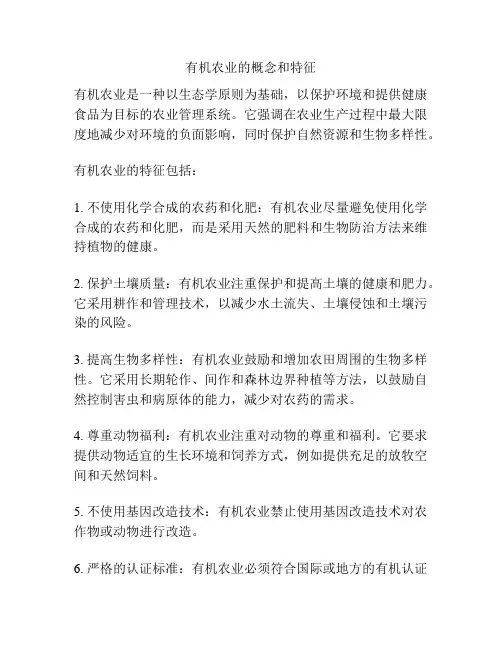 有机农业的概念和特征

有机农业是一种以生态学原则为基础，以保护环境和提供健康食品为目标的农业管理系统。它强调在农业生产过程中最大限度地减少对环境的负面影响，同时保护自然资源和生物多样性。

有机农业的特征包括：

1. 不使用化学合成的农药和化肥：有机农业尽量避免使用化学合成的农药和化肥，而是采用天然的肥料和生物防治方法来维持植物的健康。

2. 保护土壤质量：有机农业注重保护和提高土壤的健康和肥力。它采用耕作和管理技术，以减少水土流失、土壤侵蚀和土壤污染的风险。

3. 提高生物多样性：有机农业鼓励和增加农田周围的生物多样性。它采用长期轮作、间作和森林边界种植等方法，以鼓励自然控制害虫和病原体的能力，减少对农药的需求。

4. 尊重动物福利：有机农业注重对动物的尊重和福利。它要求提供动物适宜的生长环境和饲养方式，例如提供充足的放牧空间和天然饲料。

5. 不使用基因改造技术：有机农业禁止使用基因改造技术对农作物或动物进行改造。

6. 严格的认证标准：有机农业必须符合国际或地方的有机认证